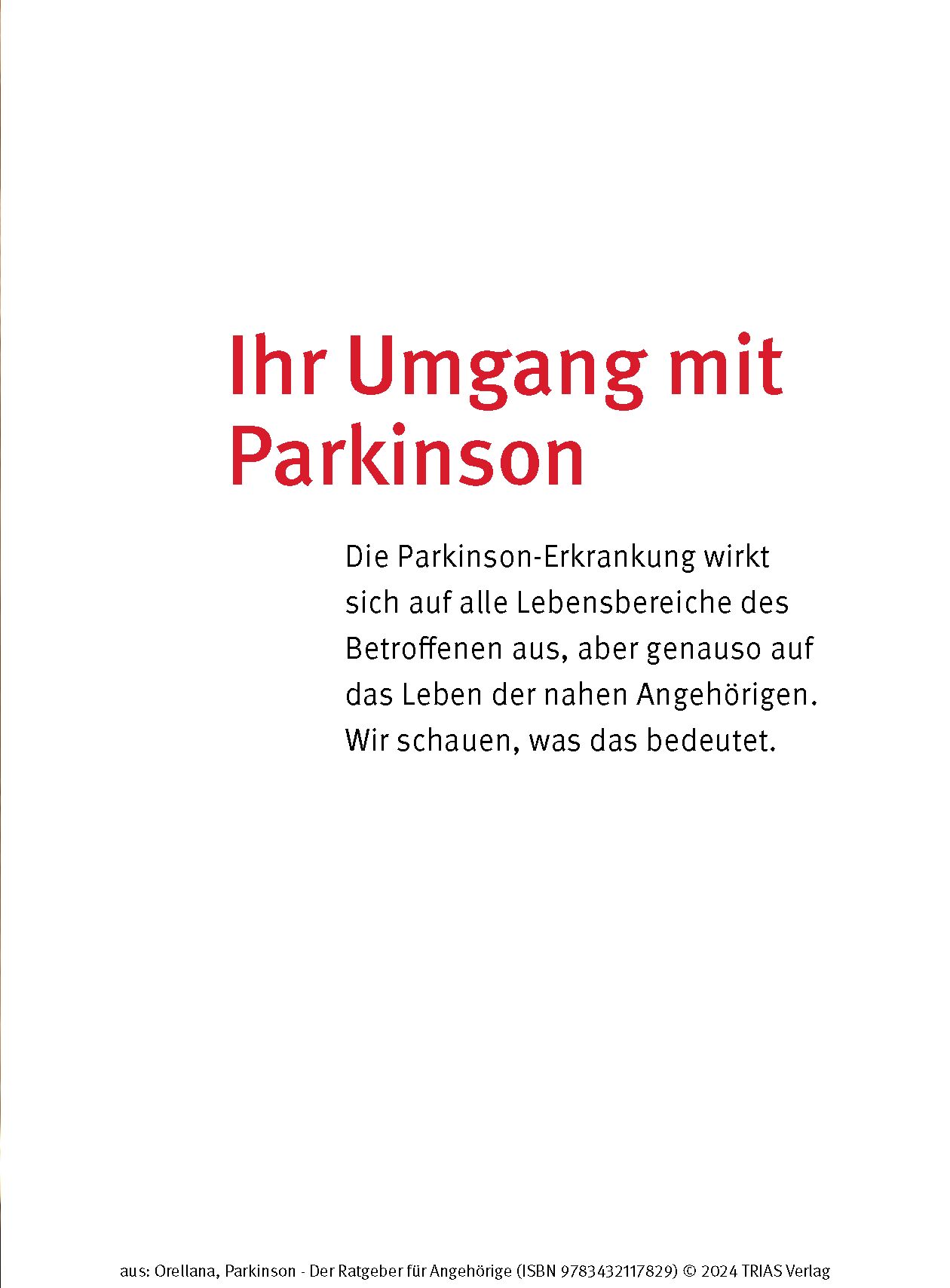 Ihr Umgang mit Parkinson

Die Parkinson-Erkrankung wirkt sich auf alle Lebensbereiche des Betroffenen aus, aber genauso auf das Leben der nahen Angehörigen. Wir schauen, was das bedeutet.

aus: Orellana, Parkinson - Der Ratgeber für Angehörige (ISBN 9783432117829) © 2024 TRIAS Verlag